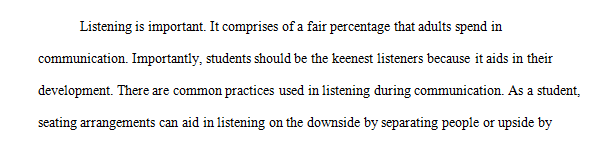 Listening is important. It comprises of a fair percentage that adults spend in communication. Importantly, students should be the keenest listeners because it aids in their development. There are common practices used in listening during communication. As a student, seating arrangements can aid in listening on the downside by separating people or upside by